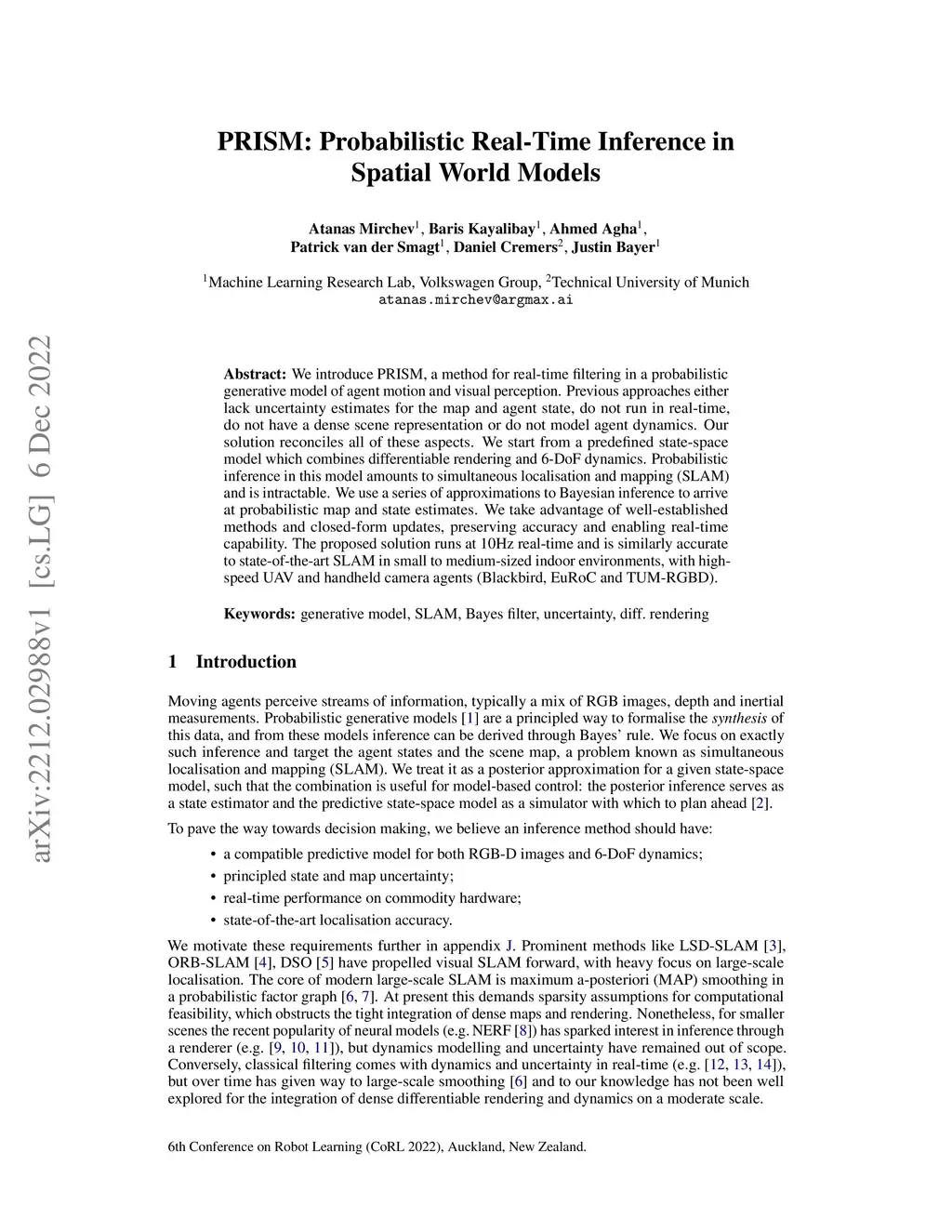 arXiv:2212.02988v1 [cs.LG] 6 Dec 2022

PRISM: Probabilistic Real-Time Inference in Spatial World Models

Atanas Mirchev$^1$, Baris Kayalibay$^1$, Ahmed Agha$^1$, Patrick van der Smagt$^1$, Daniel Cremers$^2$, Justin Bayer$^1$

$^1$Machine Learning Research Lab, Volkswagen Group, $^2$Technical University of Munich
atanas.mirchev@argmax.ai

Abstract: We introduce PRISM, a method for real-time filtering in a probabilistic generative model of agent motion and visual perception. Previous approaches either lack uncertainty estimates for the map and agent state, do not run in real-time, do not have a dense scene representation or do not model agent dynamics. Our solution reconciles all of these aspects. We start from a predefined state-space model which combines differentiable rendering and 6-DoF dynamics. Probabilistic inference in this model amounts to simultaneous localisation and mapping (SLAM) and is intractable. We use a series of approximations to Bayesian inference to arrive at probabilistic map and state estimates. We take advantage of well-established methods and closed-form updates, preserving accuracy and enabling real-time capability. The proposed solution runs at 10Hz real-time and is similarly accurate to state-of-the-art SLAM in small to medium-sized indoor environments, with high-speed UAV and handheld camera agents (Blackbird, EuRoC and TUM-RGBD).

Keywords: generative model, SLAM, Bayes filter, uncertainty, diff. rendering

1 Introduction

Moving agents perceive streams of information, typically a mix of RGB images, depth and inertial measurements. Probabilistic generative models [1] are a principled way to formalise the synthesis of this data, and from these models inference can be derived through Bayes' rule. We focus on exactly such inference and target the agent states and the scene map, a problem known as simultaneous localisation and mapping (SLAM). We treat it as a posterior approximation for a given state-space model, such that the combination is useful for model-based control: the posterior inference serves as a state estimator and the predictive state-space model as a simulator with which to plan ahead [2].

To pave the way towards decision making, we believe an inference method should have:

• a compatible predictive model for both RGB-D images and 6-DoF dynamics;
• principled state and map uncertainty;
• real-time performance on commodity hardware;
• state-of-the-art localisation accuracy.

We motivate these requirements further in appendix J. Prominent methods like LSD-SLAM [3], ORB-SLAM [4], DSO [5] have propelled visual SLAM forward, with heavy focus on large-scale localisation. The core of modern large-scale SLAM is maximum a-posteriori (MAP) smoothing in a probabilistic factor graph [6, 7]. At present this demands sparsity assumptions for computational feasibility, which obstructs the tight integration of dense maps and rendering. Nonetheless, for smaller scenes the recent popularity of neural models (e.g. NERF [8]) has sparked interest in inference through a renderer (e.g. [9, 10, 11]), but dynamics modelling and uncertainty have remained out of scope. Conversely, classical filtering comes with dynamics and uncertainty in real-time (e.g. [12, 13, 14]), but over time has given way to large-scale smoothing [6] and to our knowledge has not been well explored for the integration of dense differentiable rendering and dynamics on a moderate scale.

6th Conference on Robot Learning (CoRL 2022), Auckland, New Zealand.